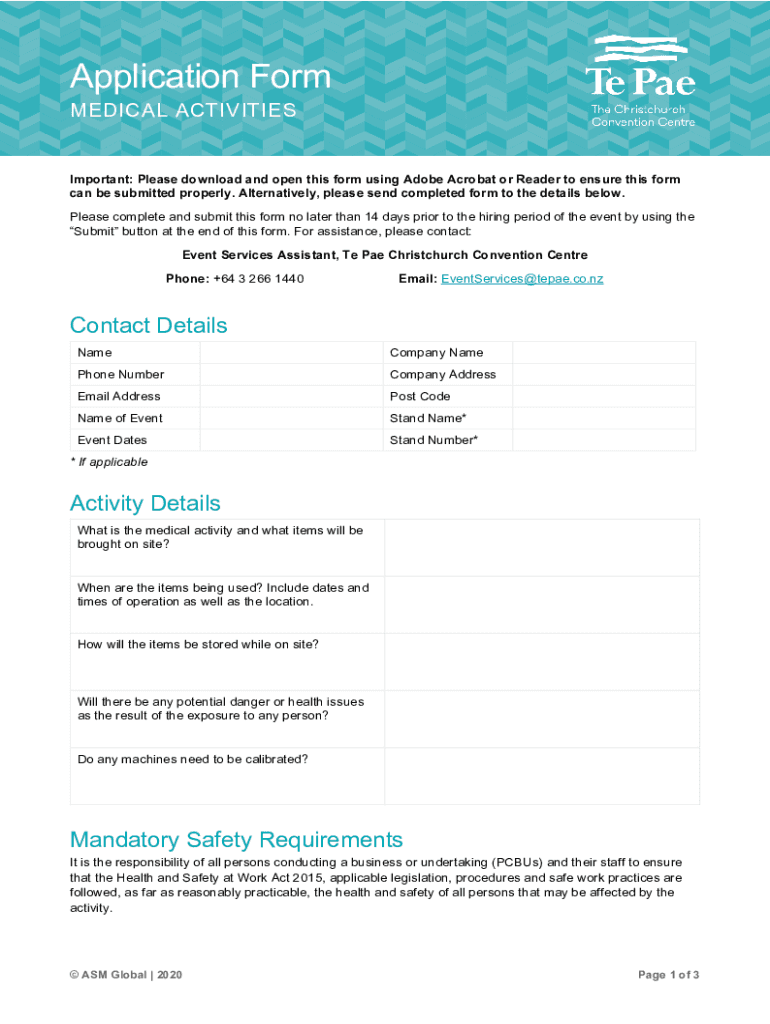 Application Form
MEDICAL ACTIVITIES

Te Pae
The Christchurch Convention Centre

Important: Please download and open this form using Adobe Acrobat or Reader to ensure this form can be submitted properly. Alternatively, please send completed form to the details below.

Please complete and submit this form no later than 14 days prior to the hiring period of the event by using the "Submit" button at the end of this form. For assistance, please contact:

Event Services Assistant, Te Pae Christchurch Convention Centre

Phone: +64 3 266 1440 Email: EventServices@tepae.co.nz

Contact Details

| Name | | Company Name | |
|---|---|---|---|
| Phone Number | | Company Address | |
| Email Address | | Post Code | |
| Name of Event | | Stand Name* | |
| Event Dates | | Stand Number* | |

* If applicable

Activity Details

| What is the medical activity and what items will be brought on site? | |
|---|---|
| When are the items being used? Include dates and times of operation as well as the location. | |
| How will the items be stored while on site? | |
| Will there be any potential danger or health issues as the result of the exposure to any person? | |
| Do any machines need to be calibrated? | |

Mandatory Safety Requirements

It is the responsibility of all persons conducting a business or undertaking (PCBUs) and their staff to ensure that the Health and Safety at Work Act 2015, applicable legislation, procedures and safe work practices are followed, as far as reasonably practicable, the health and safety of all persons that may be affected by the activity.

© ASM Global | 2020 Page 1 of 3